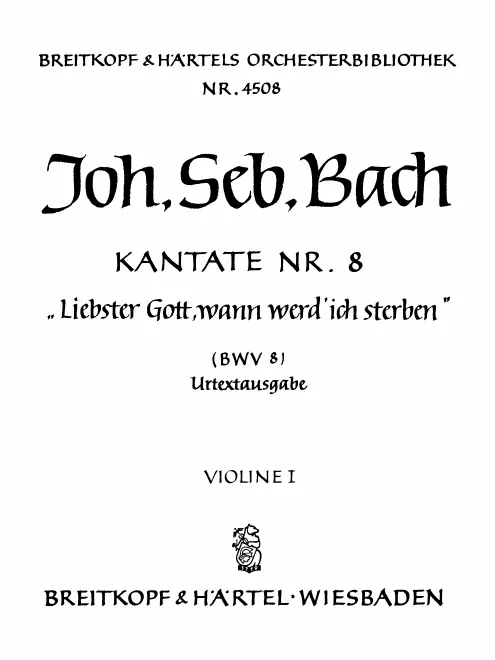 BREITKOPF & HÄRTELS ORCHESTERBIBLIOTHEK
NR. 4508

Joh. Seb. Bach

KANTATE NR. 8

„Liebster Gott, wann werd' ich sterben"

(BWV 8)
Urtextausgabe

VIOLINE I

BREITKOPF & HÄRTEL · WIESBADEN